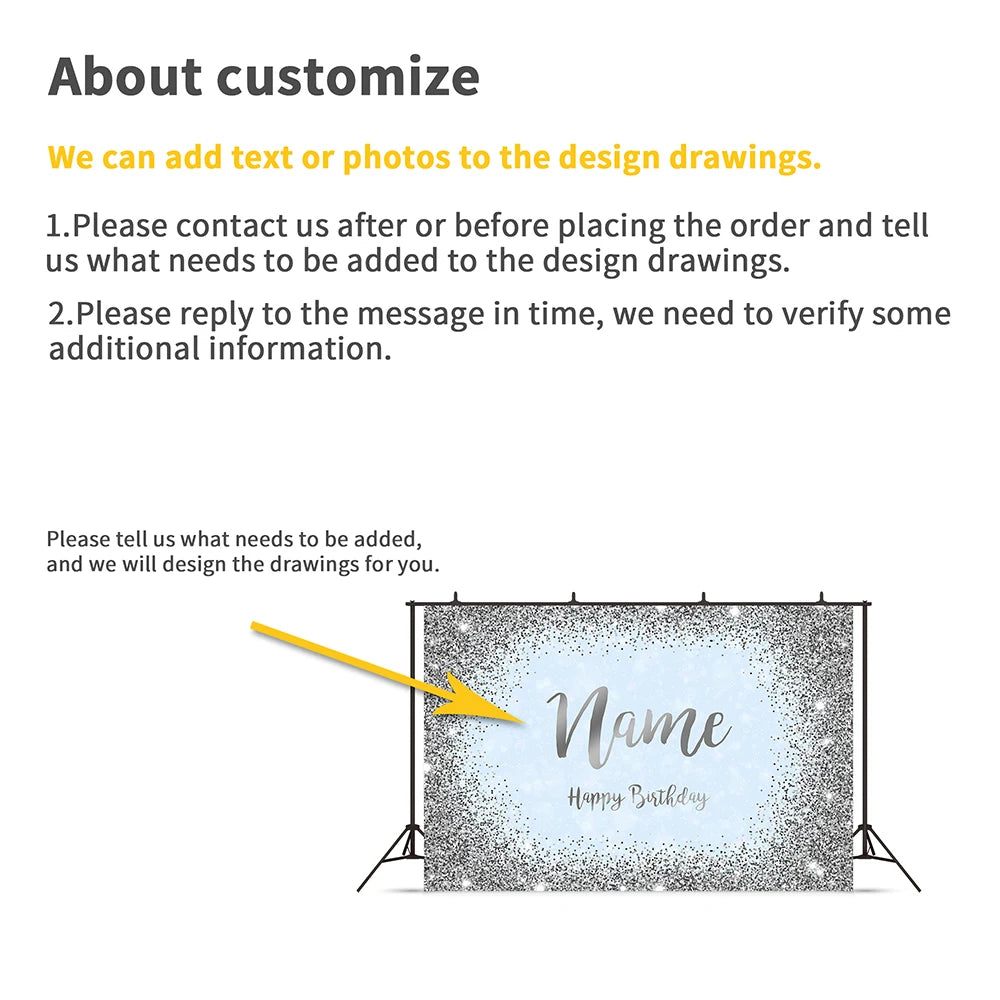 About customize

We can add text or photos to the design drawings.

1.Please contact us after or before placing the order and tell us what needs to be added to the design drawings.

2.Please reply to the message in time, we need to verify some additional information.

Please tell us what needs to be added, and we will design the drawings for you.

Name

Happy Birthday